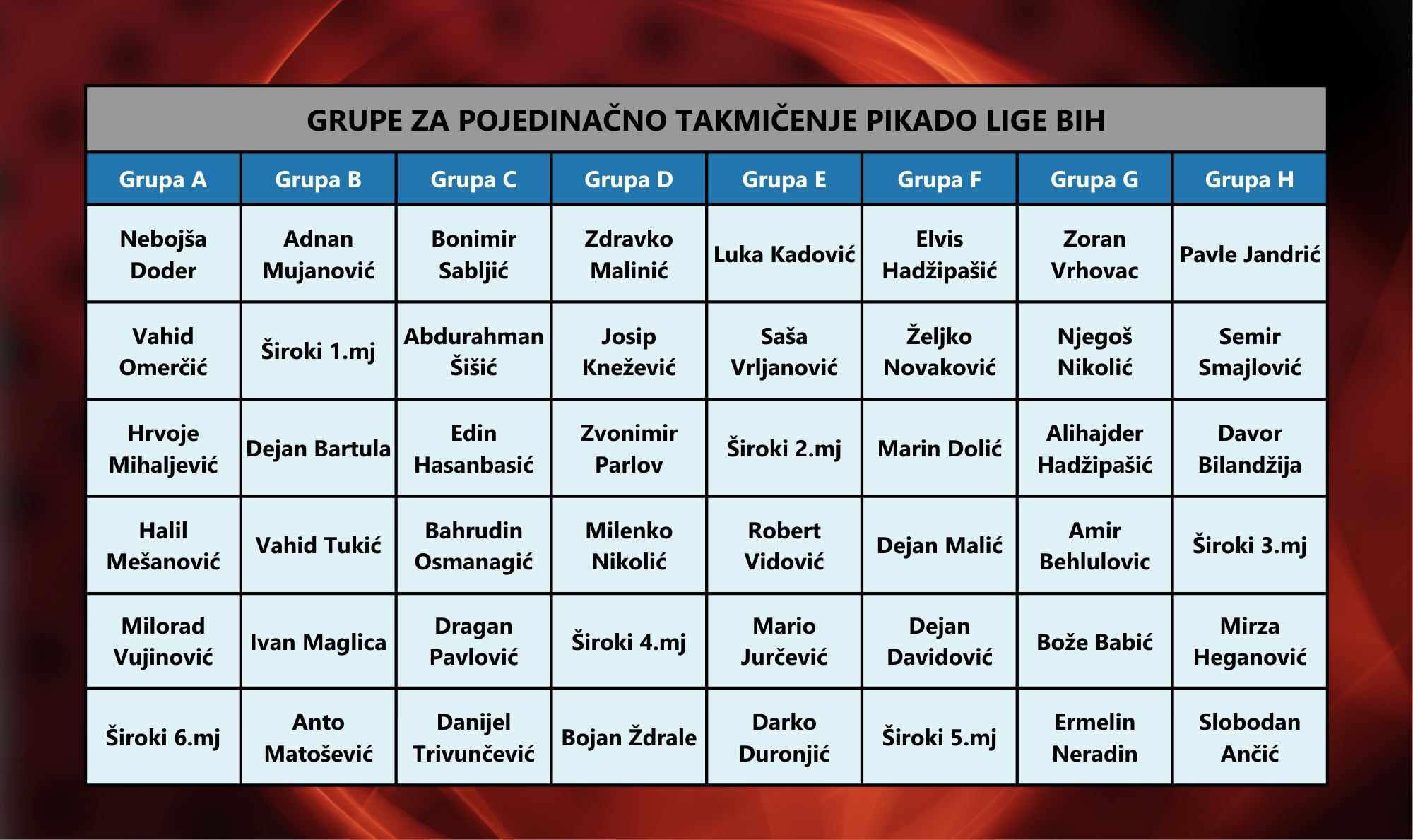 GRUPE ZA POJEDINAČNO TAKMIČENJE PIKADO LIGE BIH

| Grupa A | Grupa B | Grupa C | Grupa D | Grupa E | Grupa F | Grupa G | Grupa H |
|---|---|---|---|---|---|---|---|
| Nebojša Doder | Adnan Mujanović | Bonimir Sabljić | Zdravko Malinić | Luka Kadović | Elvis Hadžipašić | Zoran Vrhovac | Pavle Jandrić |
| Vahid Omerčić | Široki 1.mj | Abdurahman Šišić | Josip Knežević | Saša Vrljanović | Željko Novaković | Njegoš Nikolić | Semir Smajlović |
| Hrvoje Mihaljević | Dejan Bartula | Edin Hasanbasić | Zvonimir Parlov | Široki 2.mj | Marin Dolić | Alihajder Hadžipašić | Davor Bilandžija |
| Halil Mešanović | Vahid Tukić | Bahrudin Osmanagić | Milenko Nikolić | Robert Vidović | Dejan Malić | Amir Behlulovic | Široki 3.mj |
| Milorad Vujinović | Ivan Maglica | Dragan Pavlović | Široki 4.mj | Mario Jurčević | Dejan Davidović | Bože Babić | Mirza Heganović |
| Široki 6.mj | Anto Matošević | Danijel Trivunčević | Bojan Ždrale | Darko Duronjić | Široki 5.mj | Ermelin Neradin | Slobodan Ančić |